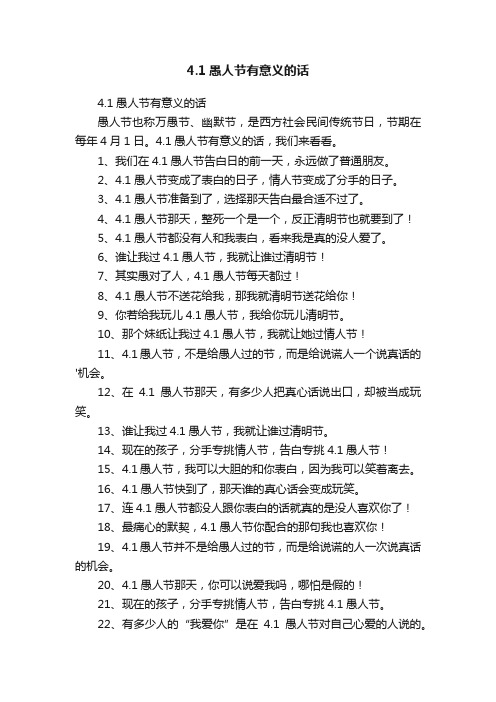 4.1 愚人节有意义的话

4.1 愚人节有意义的话

愚人节也称万愚节、幽默节，是西方社会民间传统节日，节期在每年 4 月 1 日。4.1 愚人节有意义的话，我们来看看。

1、我们在 4.1 愚人节告白日的前一天，永远做了普通朋友。

2、4.1 愚人节变成了表白的日子，情人节变成了分手的日子。

3、4.1 愚人节准备到了，选择那天告白最合适不过了。

4、4.1 愚人节那天，整死一个是一个，反正清明节也就要到了！

5、4.1 愚人节都没有人和我表白，看来我是真的没人爱了。

6、谁让我过 4.1 愚人节，我就让谁过清明节！

7、其实愚对了人，4.1 愚人节每天都过！

8、4.1 愚人节不送花给我，那我就清明节送花给你！

9、你若给我玩儿 4.1 愚人节，我给你玩儿清明节。

10、那个妹纸让我过 4.1 愚人节，我就让她过情人节！

11、4.1 愚人节，不是给愚人过的节，而是给说谎人一个说真话的'机会。

12、在 4.1 愚人节那天，有多少人把真心话说出口，却被当成玩笑。

13、谁让我过 4.1 愚人节，我就让谁过清明节。

14、现在的孩子，分手专挑情人节，告白专挑 4.1 愚人节！

15、4.1 愚人节，我可以大胆的和你表白，因为我可以笑着离去。

16、4.1 愚人节快到了，那天谁的真心话会变成玩笑。

17、连 4.1 愚人节都没人跟你表白的话就真的是没人喜欢你了！

18、最痛心的默契，4.1 愚人节你配合的那句我也喜欢你！

19、4.1 愚人节并不是给愚人过的节，而是给说谎的人一次说真话的机会。

20、4.1 愚人节那天，你可以说爱我吗，哪怕是假的！

21、现在的孩子，分手专挑情人节，告白专挑 4.1 愚人节。

22、有多少人的“我爱你”是在 4.1 愚人节对自己心爱的人说的。